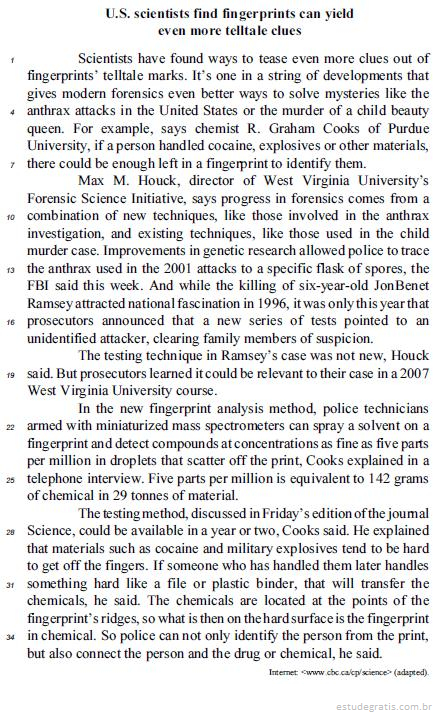 U.S. scientists find fingerprints can yield even more telltale clues

1 Scientists have found ways to tease even more clues out of fingerprints' telltale marks. It's one in a string of developments that gives modern forensics even better ways to solve mysteries like the 4 anthrax attacks in the United States or the murder of a child beauty queen. For example, says chemist R. Graham Cooks of Purdue University, if a person handled cocaine, explosives or other materials, 7 there could be enough left in a fingerprint to identify them.

Max M. Houck, director of West Virginia University's Forensic Science Initiative, says progress in forensics comes from a 10 combination of new techniques, like those involved in the anthrax investigation, and existing techniques, like those used in the child murder case. Improvements in genetic research allowed police to trace 13 the anthrax used in the 2001 attacks to a specific flask of spores, the FBI said this week. And while the killing of six-year-old JonBenet Ramsey attracted national fascination in 1996, it was only this year that 16 prosecutors announced that a new series of tests pointed to an unidentified attacker, clearing family members of suspicion.

The testing technique in Ramsey's case was not new, Houck 19 said. But prosecutors learned it could be relevant to their case in a 2007 West Virginia University course.

In the new fingerprint analysis method, police technicians 22 armed with miniaturized mass spectrometers can spray a solvent on a fingerprint and detect compounds at concentrations as fine as five parts per million in droplets that scatter off the print, Cooks explained in a 25 telephone interview. Five parts per million is equivalent to 142 grams of chemical in 29 tonnes of material.

The testing method, discussed in Friday's edition of the journal 28 Science, could be available in a year or two, Cooks said. He explained that materials such as cocaine and military explosives tend to be hard to get off the fingers. If someone who has handled them later handles 31 something hard like a file or plastic binder, that will transfer the chemicals, he said. The chemicals are located at the points of the fingerprint's ridges, so what is then on the hard surface is the fingerprint 34 in chemical. So police can not only identify the person from the print, but also connect the person and the drug or chemical, he said.

Internet: <www.cbc.ca/cp/science> (adapted).

estudegratis.com.br